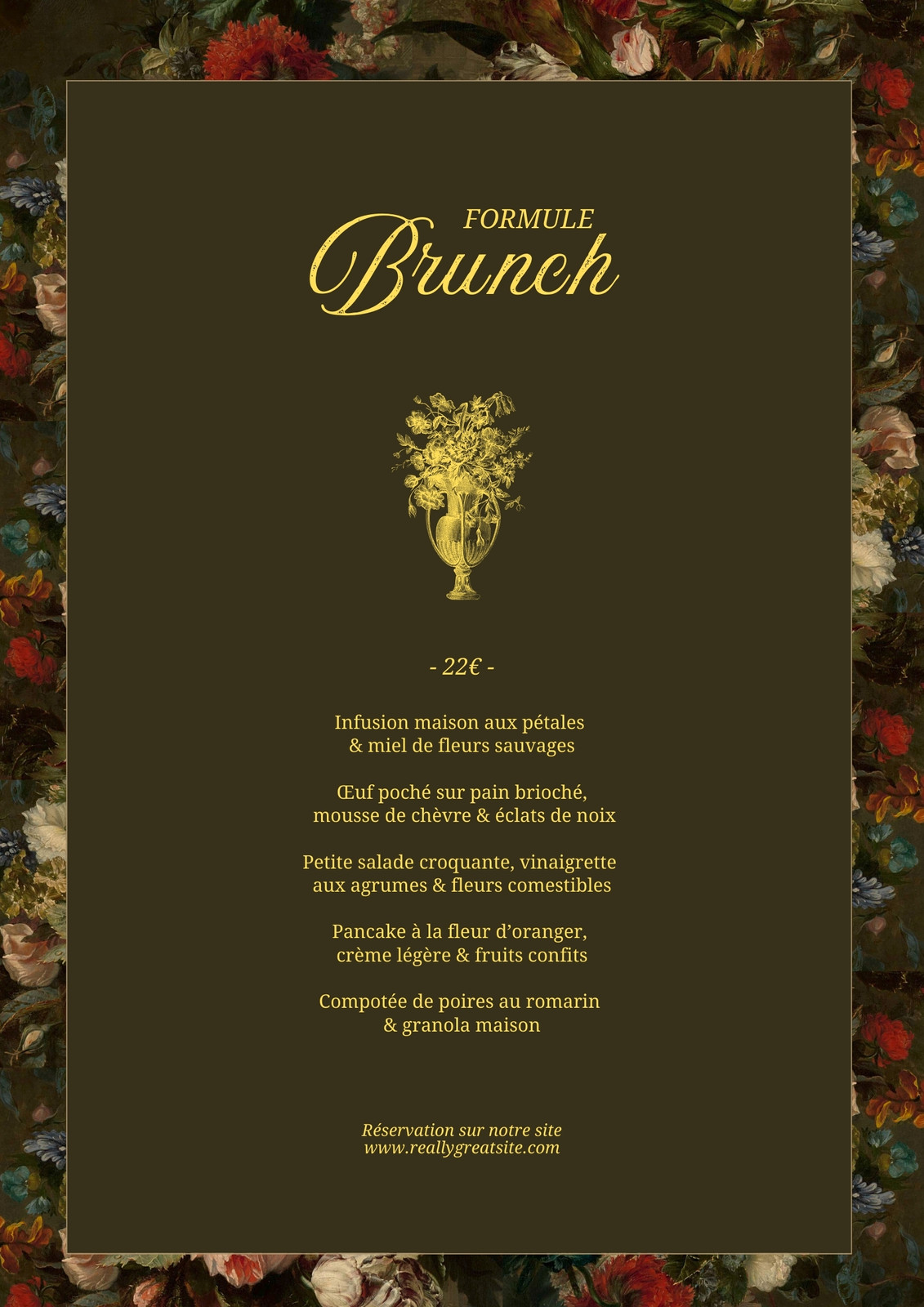 FORMULE
Brunch

- 22€ -

Infusion maison aux pétales & miel de fleurs sauvages

Œuf poché sur pain brioché, mousse de chèvre & éclats de noix

Petite salade croquante, vinaigrette aux agrumes & fleurs comestibles

Pancake à la fleur d'oranger, crème légère & fruits confits

Compotée de poires au romarin & granola maison

Réservation sur notre site
www.reallygreatsite.com